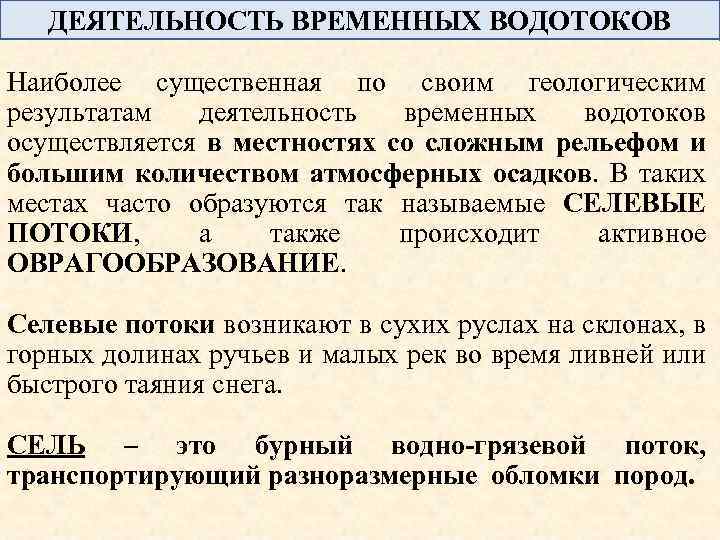 ДЕЯТЕЛЬНОСТЬ ВРЕМЕННЫХ ВОДОТОКОВ

Наиболее существенная по своим геологическим результатам деятельность временных водотоков осуществляется в местностях со сложным рельефом и большим количеством атмосферных осадков. В таких местах часто образуются так называемые СЕЛЕВЫЕ ПОТОКИ, а также происходит активное ОВРАГООБРАЗОВАНИЕ.

Селевые потоки возникают в сухих руслах на склонах, в горных долинах ручьев и малых рек во время ливней или быстрого таяния снега.

СЕЛЬ – это бурный водно-грязевой поток, транспортирующий разноразмерные обломки пород.